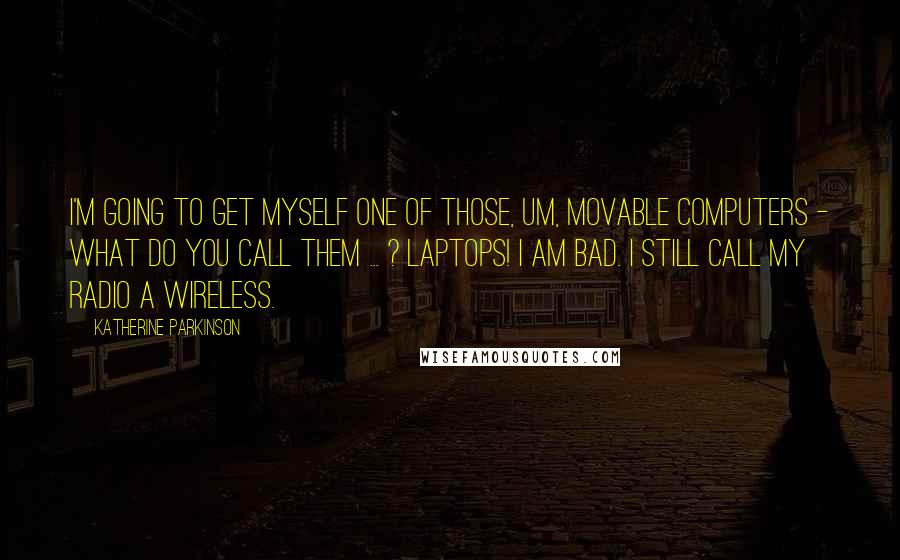 I'M GOING TO GET MYSELF ONE OF THOSE, UM, MOVABLE COMPUTERS - WHAT DO YOU CALL THEM ... ? LAPTOPS! I AM BAD. I STILL CALL MY RADIO A WIRELESS.

KATHERINE PARKINSON

WISEFAMOUSQUOTES.COM